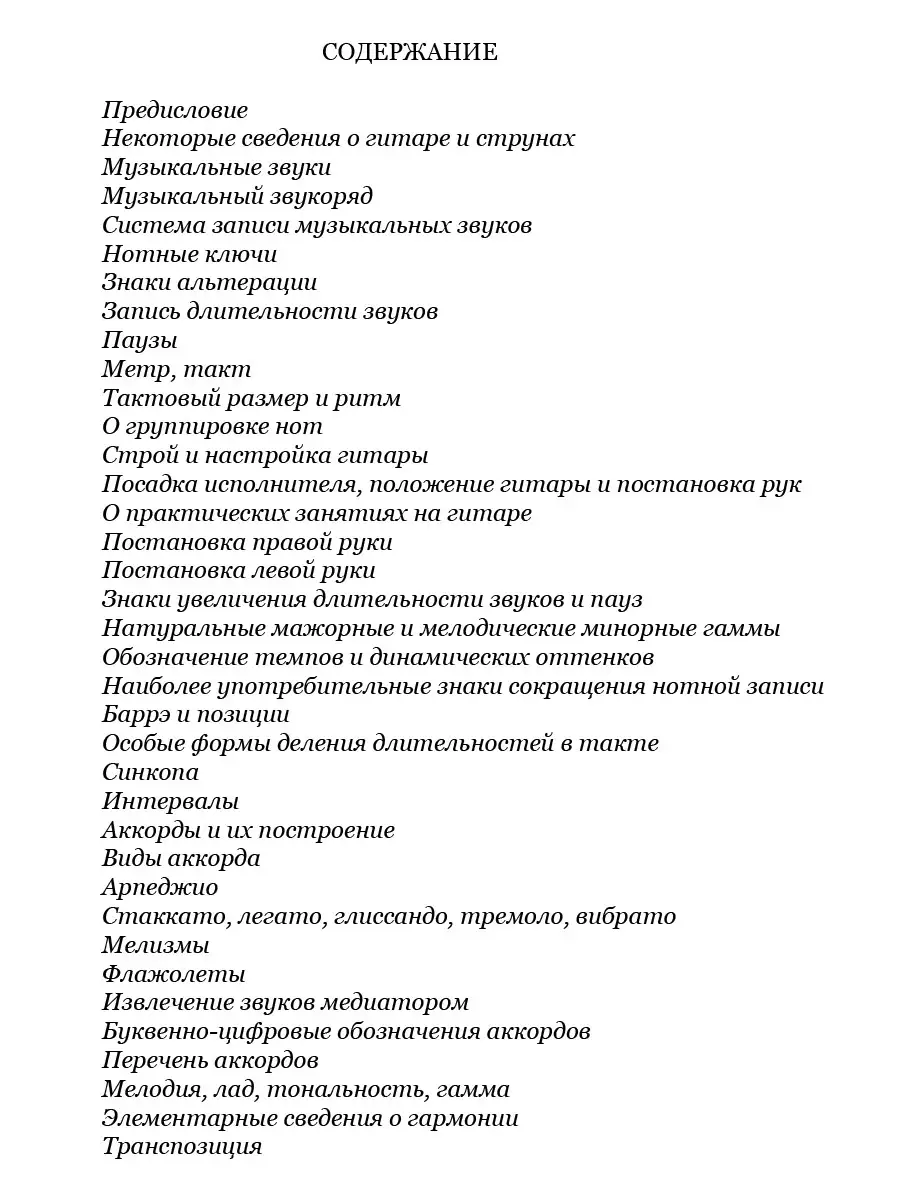 СОДЕРЖАНИЕ

Предисловие
Некоторые сведения о гитаре и струнах
Музыкальные звуки
Музыкальный звукоряд
Система записи музыкальных звуков
Нотные ключи
Знаки альтерации
Запись длительности звуков
Паузы
Метр, такт
Тактовый размер и ритм
О группировке нот
Строй и настройка гитары
Посадка исполнителя, положение гитары и постановка рук
О практических занятиях на гитаре
Постановка правой руки
Постановка левой руки
Знаки увеличения длительности звуков и пауз
Натуральные мажорные и мелодические минорные гаммы
Обозначение темпов и динамических оттенков
Наиболее употребительные знаки сокращения нотной записи
Баррэ и позиции
Особые формы деления длительностей в такте
Синкопа
Интервалы
Аккорды и их построение
Виды аккорда
Арпеджио
Стаккато, легато, глиссандо, тремоло, вибрато
Мелизмы
Флажолеты
Извлечение звуков медиатором
Буквенно-цифровые обозначения аккордов
Перечень аккордов
Мелодия, лад, тональность, гамма
Элементарные сведения о гармонии
Транспозиция